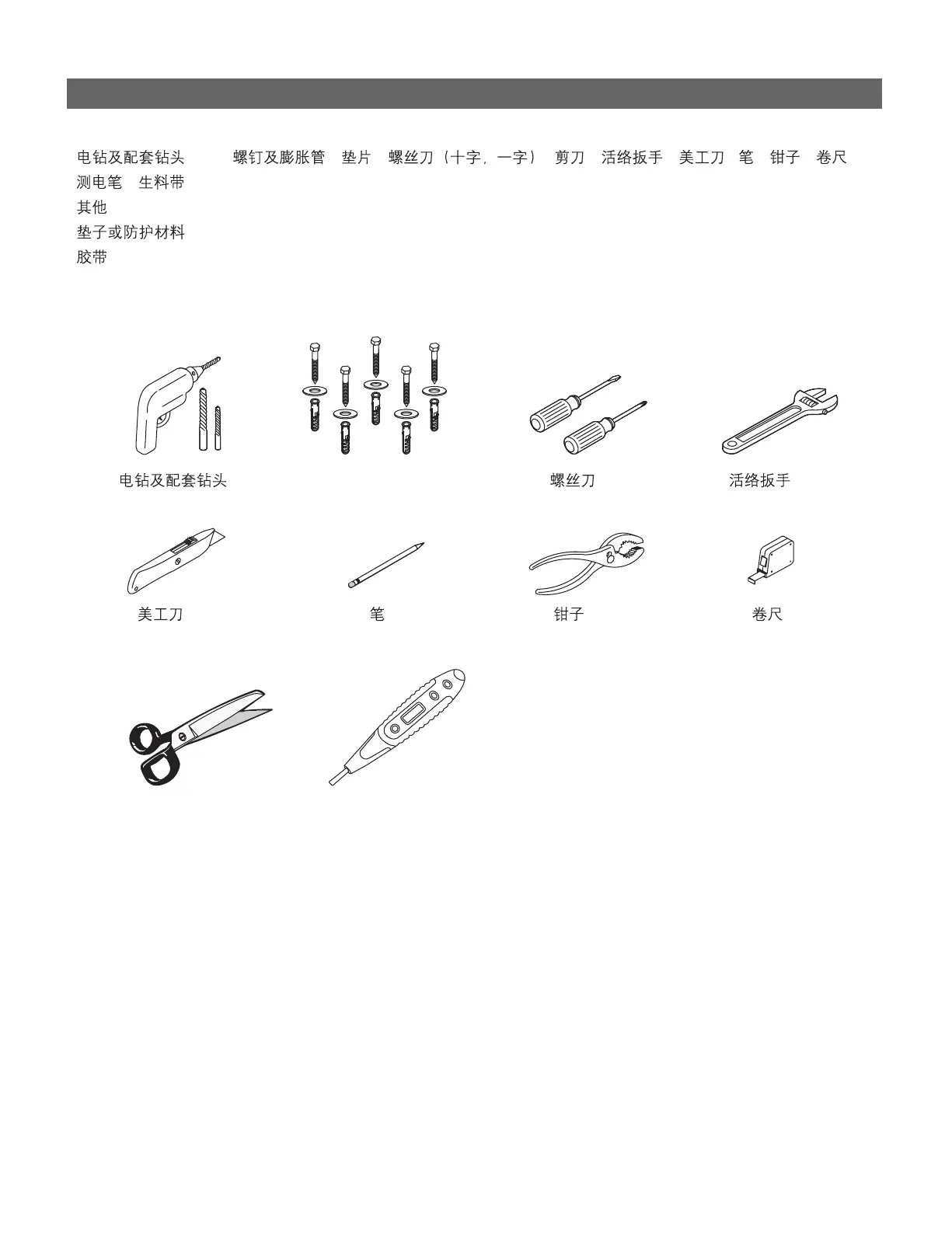 电钻及配套钻头 螺钉及膨胀管 垫片 螺丝刀（十字，一字） 剪刀 活络扳手 美工刀 笔 钳子 卷尺
测电笔 生料带
其他
垫子或防护材料
胶带

电钻及配套钻头

螺丝刀

活络扳手

美工刀

笔

钳子

卷尺